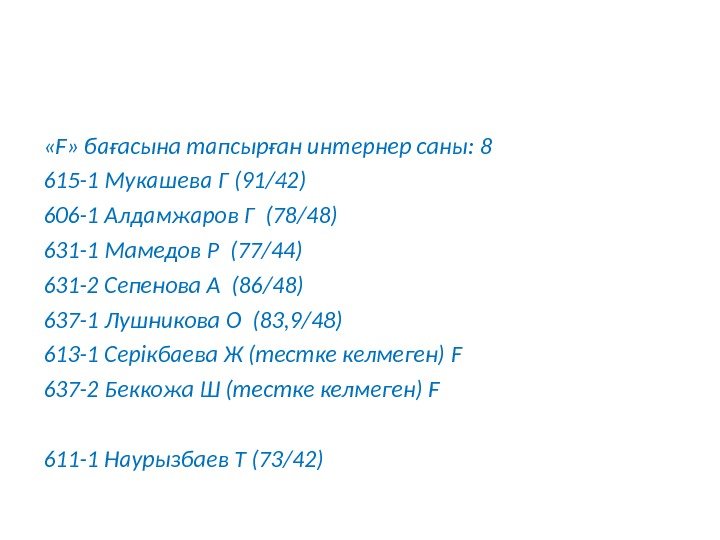 «F» бағасына тапсырған интернер саны: 8

615-1 Мукашева Г (91/42)

606-1 Алдамжаров Г (78/48)

631-1 Мамедов Р (77/44)

631-2 Сепенова А (86/48)

637-1 Лушникова О (83,9/48)

613-1 Серікбаева Ж (тестке келмеген) F

637-2 Беккожа Ш (тестке келмеген) F

611-1 Наурызбаев Т (73/42)